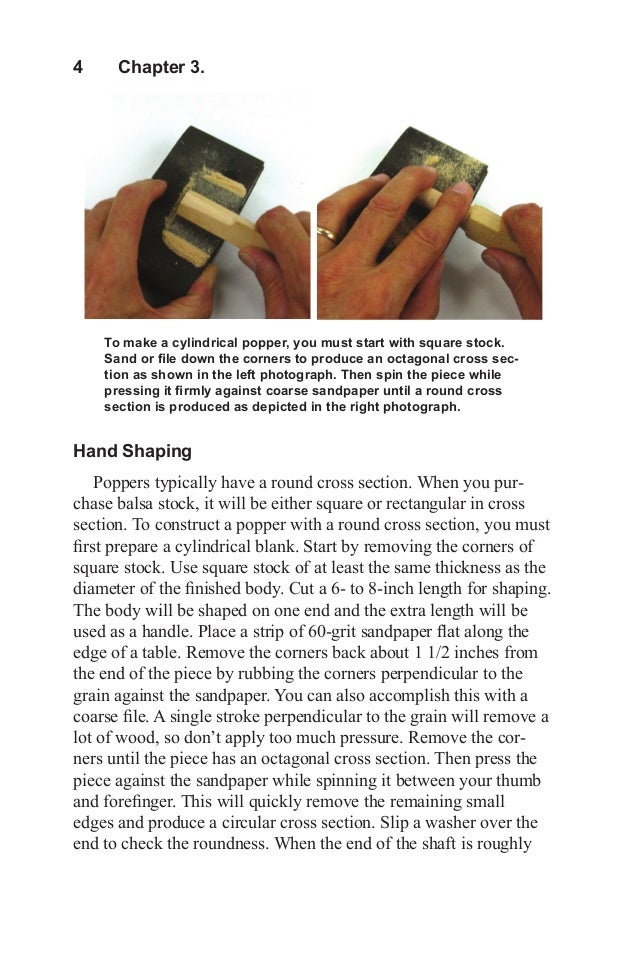 4 Chapter 3.

To make a cylindrical popper, you must start with square stock. Sand or file down the corners to produce an octagonal cross section as shown in the left photograph. Then spin the piece while pressing it firmly against coarse sandpaper until a round cross section is produced as depicted in the right photograph.

Hand Shaping

Poppers typically have a round cross section. When you purchase balsa stock, it will be either square or rectangular in cross section. To construct a popper with a round cross section, you must first prepare a cylindrical blank. Start by removing the corners of square stock. Use square stock of at least the same thickness as the diameter of the finished body. Cut a 6- to 8-inch length for shaping. The body will be shaped on one end and the extra length will be used as a handle. Place a strip of 60-grit sandpaper flat along the edge of a table. Remove the corners back about 1 1/2 inches from the end of the piece by rubbing the corners perpendicular to the grain against the sandpaper. You can also accomplish this with a coarse file. A single stroke perpendicular to the grain will remove a lot of wood, so don't apply too much pressure. Remove the corners until the piece has an octagonal cross section. Then press the piece against the sandpaper while spinning it between your thumb and forefinger. This will quickly remove the remaining small edges and produce a circular cross section. Slip a washer over the end to check the roundness. When the end of the shaft is roughly